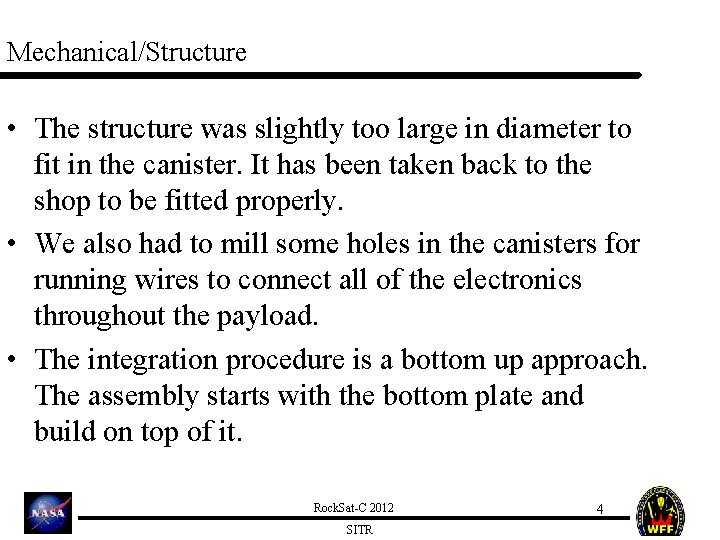 Mechanical/Structure

• The structure was slightly too large in diameter to fit in the canister. It has been taken back to the shop to be fitted properly.

• We also had to mill some holes in the canisters for running wires to connect all of the electronics throughout the payload.

• The integration procedure is a bottom up approach. The assembly starts with the bottom plate and build on top of it.

NASA

RockSat-C 2012

4

SITR

WFF